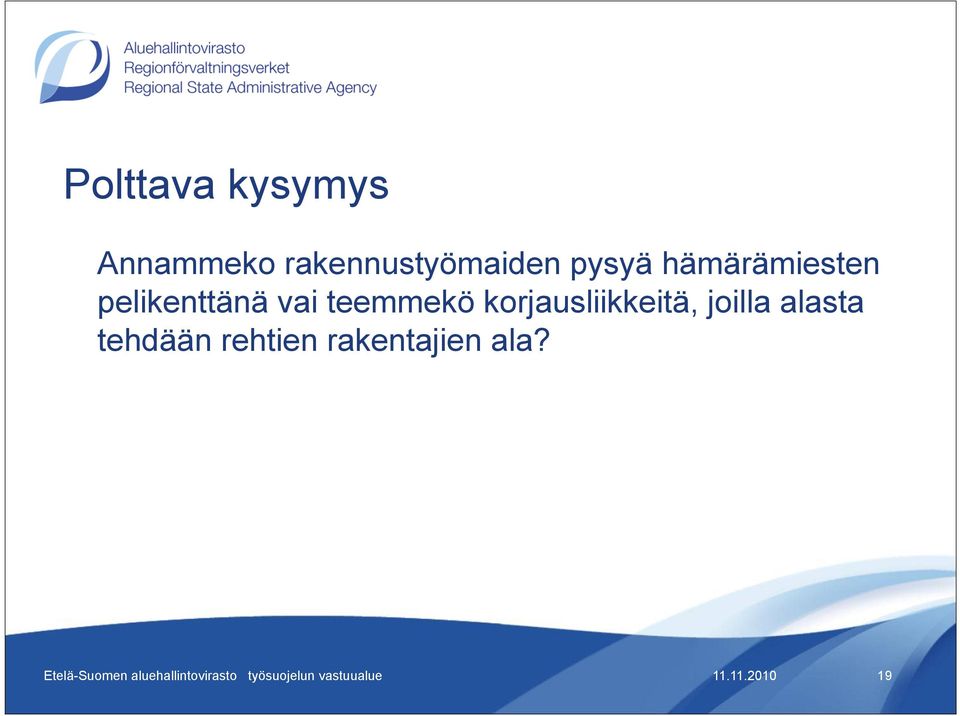 Aluehallintovirasto
Regionförvaltningsverket
Regional State Administrative Agency

Polttava kysymys

Annammeko rakennustyömaiden pysyä hämärämiesten pelikenttänä vai teemmekö korjausliikkeitä, joilla alasta tehdään rehtien rakentajien ala?

Etelä-Suomen aluehallintovirasto työsuojelun vastuualue 11.11.2010 19